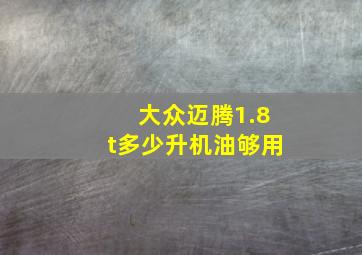 大众迈腾1.8t多少升机油够用